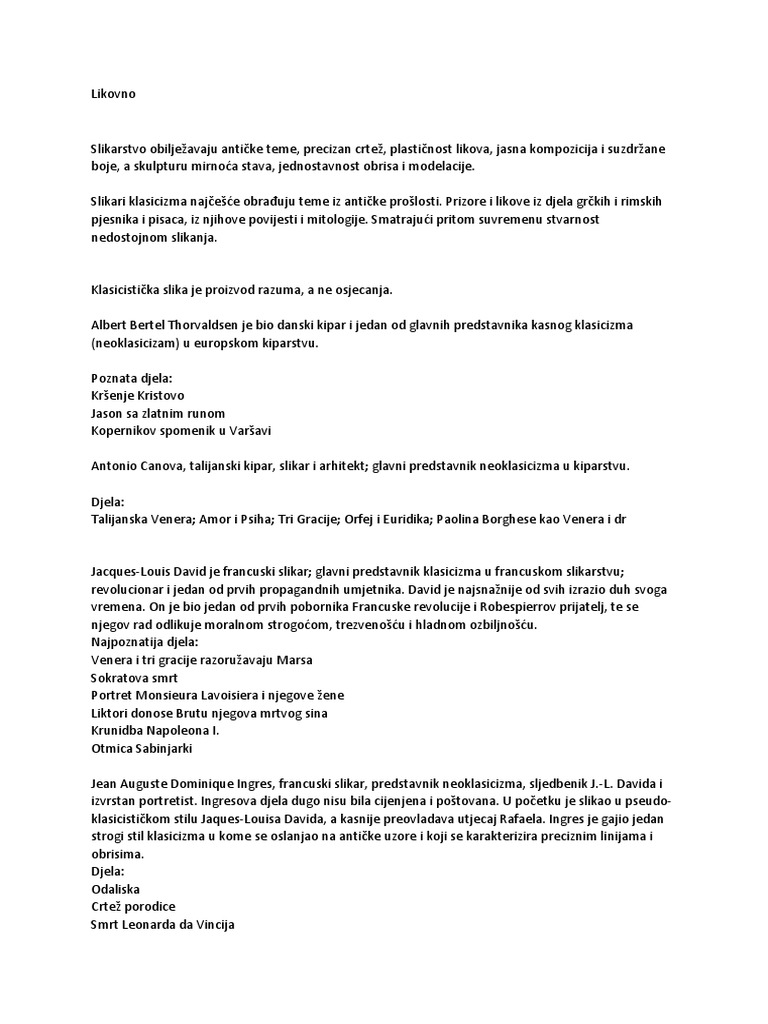 Likovno

Slikarstvo obilježavaju antičke teme, precizan crtež, plastičnost likova, jasna kompozicija i suzdržane boje, a skulpturu mirnoća stava, jednostavnost obrisa i modelacije.

Slikari klasicizma najčešće obrađuju teme iz antičke prošlosti. Prizore i likove iz djela grčkih i rimskih pjesnika i pisaca, iz njihove povijesti i mitologije. Smatrajući pritom suvremenu stvarnost nedostojnom slikanja.

Klasicistička slika je proizvod razuma, a ne osjecanja.

Albert Bertel Thorvaldsen je bio danski kipar i jedan od glavnih predstavnika kasnog klasicizma (neoklasicizam) u europskom kiparstvu.

Poznata djela:
Kršenje Kristovo
Jason sa zlatnim runom
Kopernikov spomenik u Varšavi

Antonio Canova, talijanski kipar, slikar i arhitekt; glavni predstavnik neoklasicizma u kiparstvu.

Djela:
Talijanska Venera; Amor i Psiha; Tri Gracije; Orfej i Euridika; Paolina Borghese kao Venera i dr

Jacques-Louis David je francuski slikar; glavni predstavnik klasicizma u francuskom slikarstvu; revolucionar i jedan od prvih propagandnih umjetnika. David je najsnažnije od svih izrazio duh svoga vremena. On je bio jedan od prvih pobornika Francuske revolucije i Robespierrov prijatelj, te se njegov rad odlikuje moralnom strogoćom, trezvenošću i hladnom ozbiljnošću.
Najpoznatija djela:
Venera i tri gracije razoružavaju Marsa
Sokratova smrt
Portret Monsieura Lavoisiera i njegove žene
Liktori donose Brutu njegova mrtvog sina
Krunidba Napoleona I.
Otmica Sabinjarki

Jean Auguste Dominique Ingres, francuski slikar, predstavnik neoklasicizma, sljedbenik J.-L. Davida i izvrstan portretist. Ingresova djela dugo nisu bila cijenjena i poštovana. U početku je slikao u pseudo-klasicističkom stilu Jaques-Louisa Davida, a kasnije preovladava utjecaj Rafaela. Ingres je gajio jedan strogi stil klasicizma u kome se oslanjao na antičke uzore i koji se karakterizira preciznim linijama i obrisima.
Djela:
Odaliska
Crtež porodice
Smrt Leonarda da Vincija